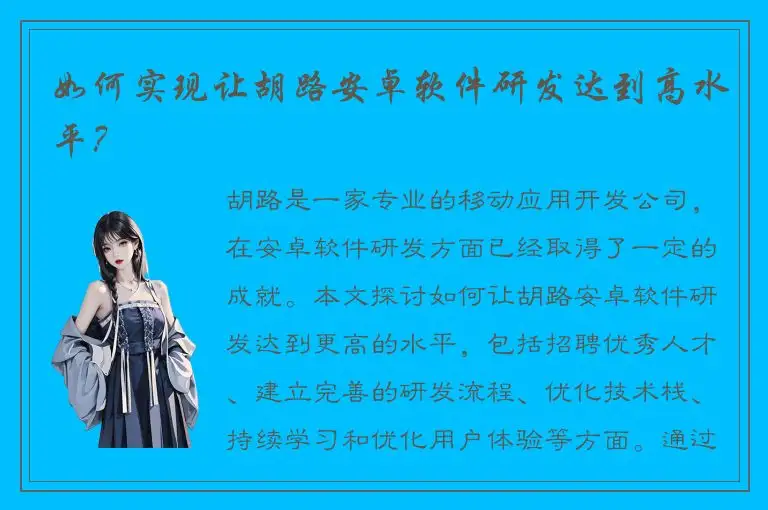 如何实现让胡路安卓软件研发达到高水平？

胡路是一家专业的移动应用开发公司，在安卓软件研发方面已经取得了一定的成就。本文探讨如何让胡路安卓软件研发达到更高的水平，包括招聘优秀人才、建立完善的研发流程、优化技术栈、持续学习和优化用户体验等方面。通过